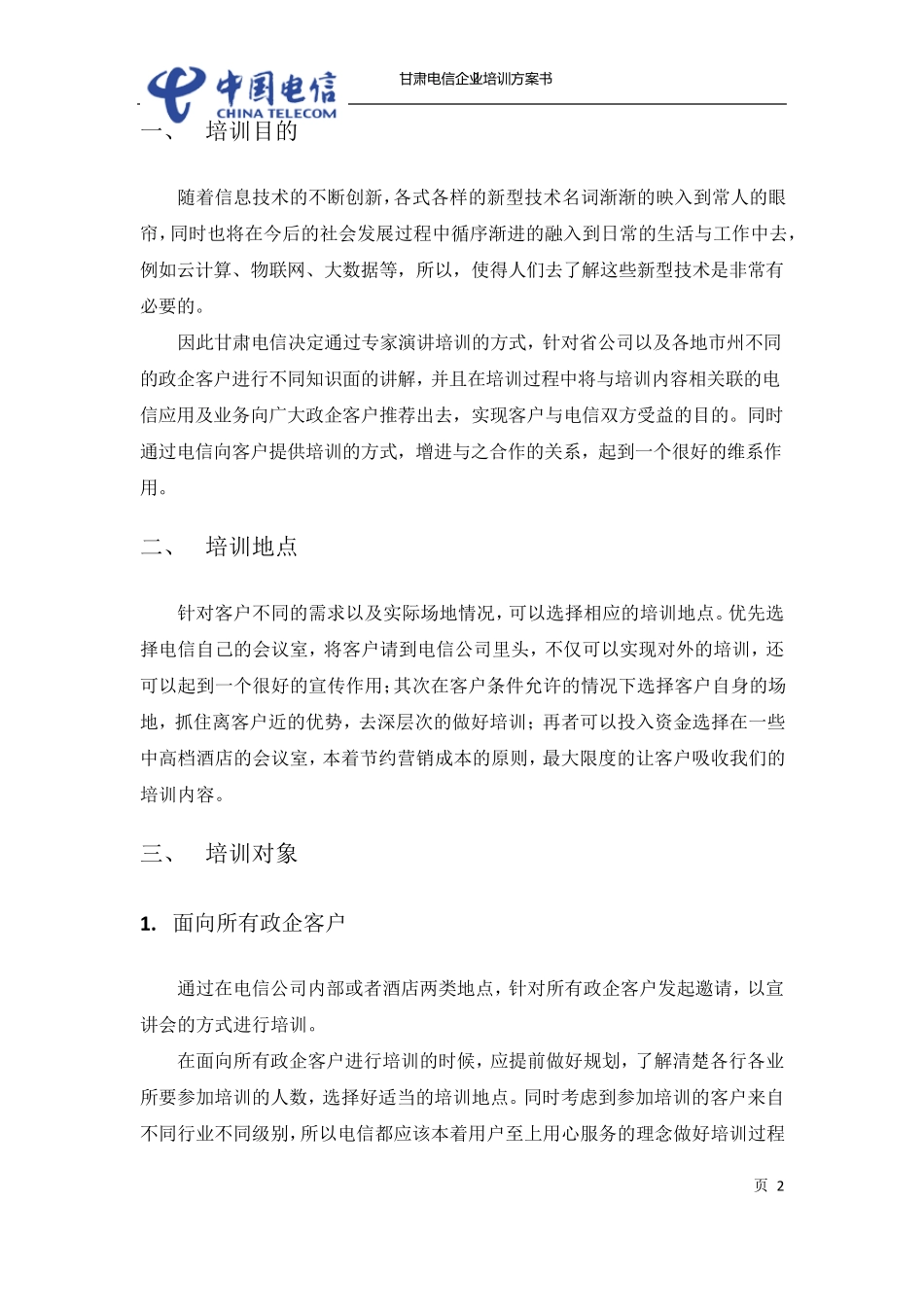 中国电信
CHINA TELECOM

甘肃电信企业培训方案书

一、 培训目的

随着信息技术的不断创新，各式各样的新型技术名词渐渐的映入到常人的眼帘，同时也将在今后的社会发展过程中循序渐进的融入到日常的生活与工作中去，例如云计算、物联网、大数据等，所以，使得人们去了解这些新型技术是非常有必要的。

因此甘肃电信决定通过专家演讲培训的方式，针对省公司以及各地市州不同的政企客户进行不同知识面的讲解，并且在培训过程中将与培训内容相关联的电信应用及业务向广大政企客户推荐出去，实现客户与电信双方受益的目的。同时通过电信向客户提供培训的方式，增进与之合作的关系，起到一个很好的维系作用。

二、 培训地点

针对客户不同的需求以及实际场地情况，可以选择相应的培训地点。优先选择电信自己的会议室，将客户请到电信公司里头，不仅可以实现对外的培训，还可以起到一个很好的宣传作用；其次在客户条件允许的情况下选择客户自身的场地，抓住离客户近的优势，去深层次的做好培训；再者可以投入资金选择在一些中高档酒店的会议室，本着节约营销成本的原则，最大限度的让客户吸收我们的培训内容。

三、 培训对象

1. 面向所有政企客户

通过在电信公司内部或者酒店两类地点，针对所有政企客户发起邀请，以宣讲会的方式进行培训。

在面向所有政企客户进行培训的时候，应提前做好规划，了解清楚各行各业所要参加培训的人数，选择好适当的培训地点。同时考虑到参加培训的客户来自不同行业不同级别，所以电信都应该本着用户至上用心服务的理念做好培训过程

页 2